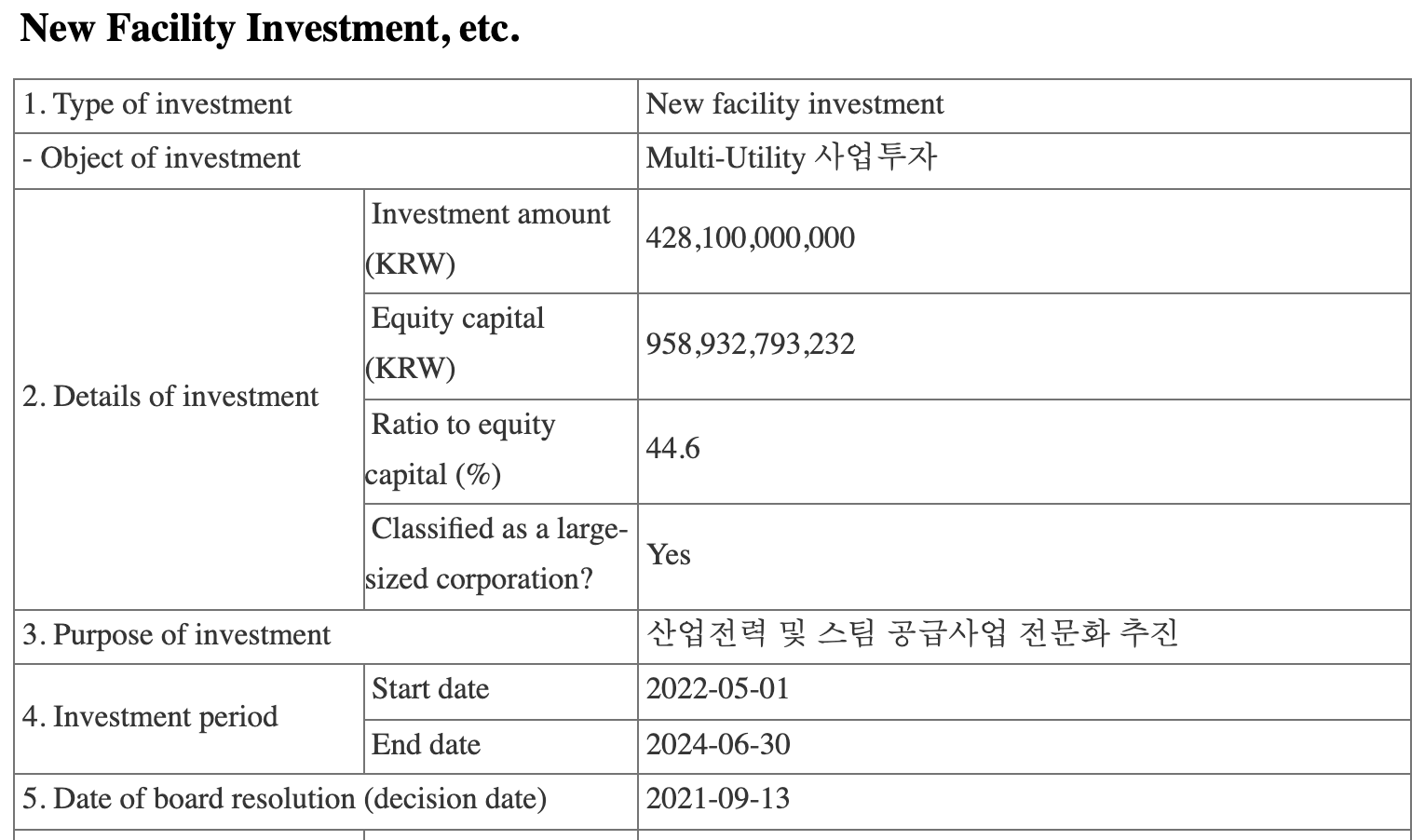 New Facility Investment, etc.

| 1. Type of investment | | New facility investment |
|---|---|---|
| - Object of investment | | Multi-Utility 사업투자 |
| 2. Details of investment | Investment amount (KRW) | 428,100,000,000 |
| | Equity capital (KRW) | 958,932,793,232 |
| | Ratio to equity capital (%) | 44.6 |
| | Classified as a large-sized corporation? | Yes |
| 3. Purpose of investment | | 산업전력 및 스팀 공급사업 전문화 추진 |
| 4. Investment period | Start date | 2022-05-01 |
| | End date | 2024-06-30 |
| 5. Date of board resolution (decision date) | | 2021-09-13 |